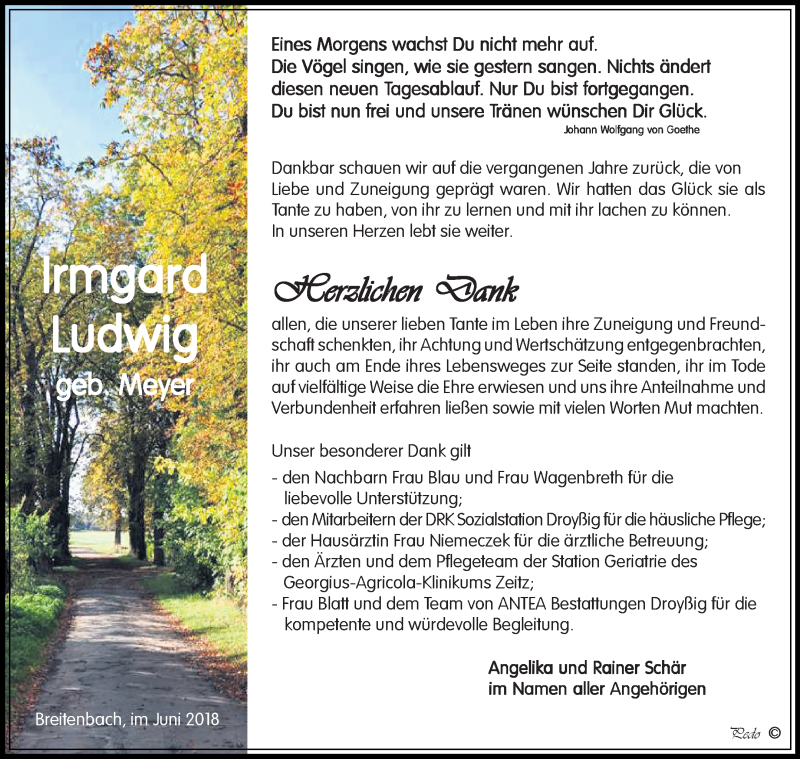 Irmgard Ludwig
geb. Meyer

Breitenbach, im Juni 2018

Eines Morgens wachst Du nicht mehr auf.
Die Vögel singen, wie sie gestern sangen. Nichts ändert diesen neuen Tagesablauf. Nur Du bist fortgegangen.
Du bist nun frei und unsere Tränen wünschen Dir Glück.
Johann Wolfgang von Goethe

Dankbar schauen wir auf die vergangenen Jahre zurück, die von Liebe und Zuneigung geprägt waren. Wir hatten das Glück sie als Tante zu haben, von ihr zu lernen und mit ihr lachen zu können.
In unseren Herzen lebt sie weiter.

Herzlichen Dank

allen, die unserer lieben Tante im Leben ihre Zuneigung und Freundschaft schenkten, ihr Achtung und Wertschätzung entgegenbrachten, ihr auch am Ende ihres Lebensweges zur Seite standen, ihr im Tode auf vielfältige Weise die Ehre erwiesen und uns ihre Anteilnahme und Verbundenheit erfahren ließen sowie mit vielen Worten Mut machten.

Unser besonderer Dank gilt
- den Nachbarn Frau Blau und Frau Wagenbreth für die liebevolle Unterstützung;
- den Mitarbeitern der DRK Sozialstation Droyßig für die häusliche Pflege;
- der Hausärztin Frau Niemeczek für die ärztliche Betreuung;
- den Ärzten und dem Pflegeteam der Station Geriatrie des Georgius-Agricola-Klinikums Zeitz;
- Frau Blatt und dem Team von ANTEA Bestattungen Droyßig für die kompetente und würdevolle Begleitung.

Angelika und Rainer Schär
im Namen aller Angehörigen

Pedo ©